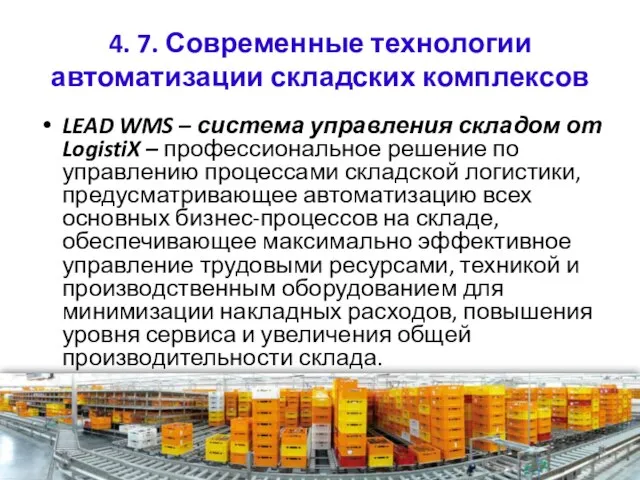 4. 7. Современные технологии автоматизации складских комплексов

• LEAD WMS – система управления складом от LogistiX – профессиональное решение по управлению процессами складской логистики, предусматривающее автоматизацию всех основных бизнес-процессов на складе, обеспечивающее максимально эффективное управление трудовыми ресурсами, техникой и производственным оборудованием для минимизации накладных расходов, повышения уровня сервиса и увеличения общей производительности склада.